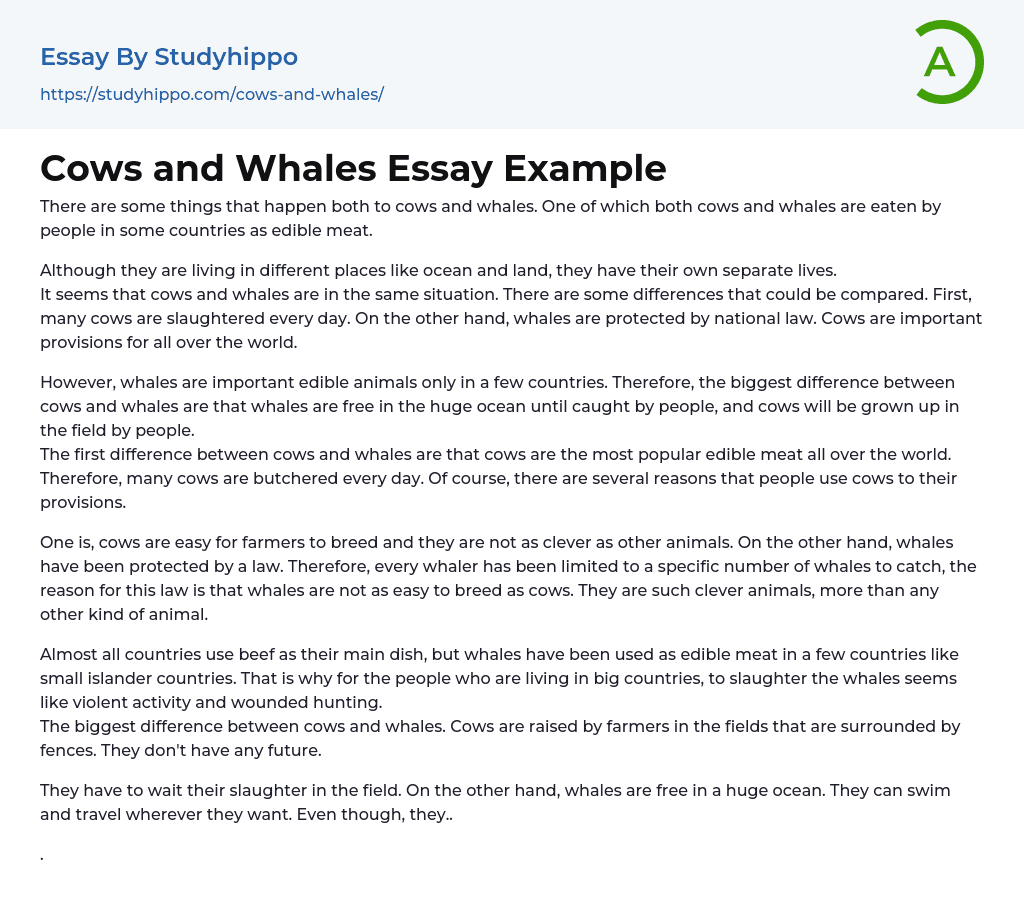 Essay By Studyhippo
https://studyhippo.com/cows-and-whales/

A

Cows and Whales Essay Example

There are some things that happen both to cows and whales. One of which both cows and whales are eaten by people in some countries as edible meat.

Although they are living in different places like ocean and land, they have their own separate lives.
It seems that cows and whales are in the same situation. There are some differences that could be compared. First, many cows are slaughtered every day. On the other hand, whales are protected by national law. Cows are important provisions for all over the world.

However, whales are important edible animals only in a few countries. Therefore, the biggest difference between cows and whales are that whales are free in the huge ocean until caught by people, and cows will be grown up in the field by people.
The first difference between cows and whales are that cows are the most popular edible meat all over the world. Therefore, many cows are butchered every day. Of course, there are several reasons that people use cows to their provisions.

One is, cows are easy for farmers to breed and they are not as clever as other animals. On the other hand, whales have been protected by a law. Therefore, every whaler has been limited to a specific number of whales to catch, the reason for this law is that whales are not as easy to breed as cows. They are such clever animals, more than any other kind of animal.

Almost all countries use beef as their main dish, but whales have been used as edible meat in a few countries like small islander countries. That is why for the people who are living in big countries, to slaughter the whales seems like violent activity and wounded hunting.
The biggest difference between cows and whales. Cows are raised by farmers in the fields that are surrounded by fences. They don't have any future.

They have to wait their slaughter in the field. On the other hand, whales are free in a huge ocean. They can swim and travel wherever they want. Even though, they..

.